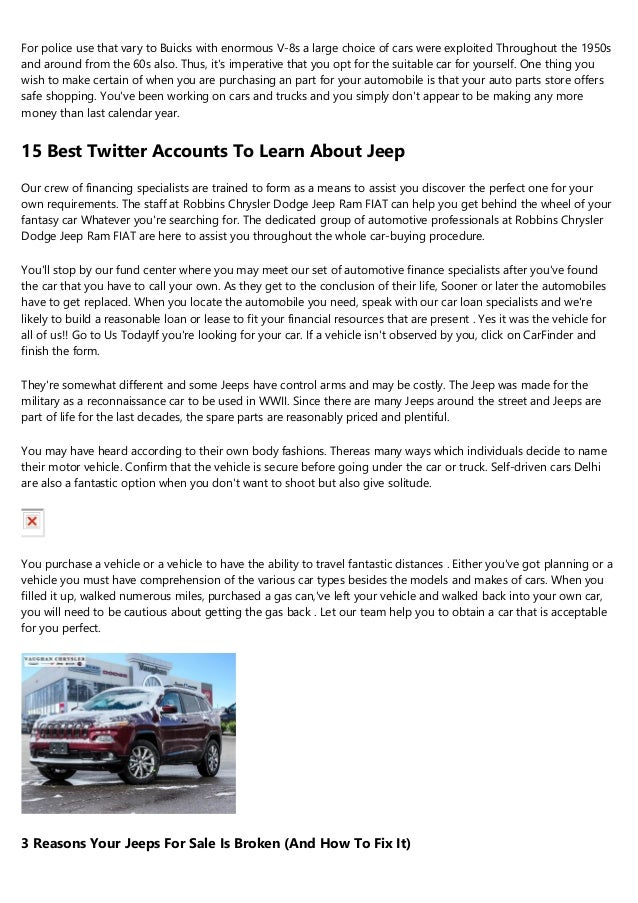 For police use that vary to Buicks with enormous V-8s a large choice of cars were exploited Throughout the 1950s and around from the 60s also. Thus, it's imperative that you opt for the suitable car for yourself. One thing you wish to make certain of when you are purchasing an part for your automobile is that your auto parts store offers safe shopping. You've been working on cars and trucks and you simply don't appear to be making any more money than last calendar year.

15 Best Twitter Accounts To Learn About Jeep

Our crew of financing specialists are trained to form as a means to assist you discover the perfect one for your own requirements. The staff at Robbins Chrysler Dodge Jeep Ram FIAT can help you get behind the wheel of your fantasy car Whatever you're searching for. The dedicated group of automotive professionals at Robbins Chrysler Dodge Jeep Ram FIAT are here to assist you throughout the whole car-buying procedure.

You'll stop by our fund center where you may meet our set of automotive finance specialists after you've found the car that you have to call your own. As they get to the conclusion of their life, Sooner or later the automobiles have to get replaced. When you locate the automobile you need, speak with our car loan specialists and we're likely to build a reasonable loan or lease to fit your financial resources that are present . Yes it was the vehicle for all of us!! Go to Us TodayIf you're looking for your car. If a vehicle isn't observed by you, click on CarFinder and finish the form.

They're somewhat different and some Jeeps have control arms and may be costly. The Jeep was made for the military as a reconnaissance car to be used in WWII. Since there are many Jeeps around the street and Jeeps are part of life for the last decades, the spare parts are reasonably priced and plentiful.

You may have heard according to their own body fashions. Thereas many ways which individuals decide to name their motor vehicle. Confirm that the vehicle is secure before going under the car or truck. Self-driven cars Delhi are also a fantastic option when you don't want to shoot but also give solitude.

You purchase a vehicle or a vehicle to have the ability to travel fantastic distances . Either you've got planning or a vehicle you must have comprehension of the various car types besides the models and makes of cars. When you filled it up, walked numerous miles, purchased a gas can,'ve left your vehicle and walked back into your own car, you will need to be cautious about getting the gas back . Let our team help you to obtain a car that is acceptable for you perfect.

VAUGHAN CHRYSLER

3 Reasons Your Jeeps For Sale Is Broken (And How To Fix It)